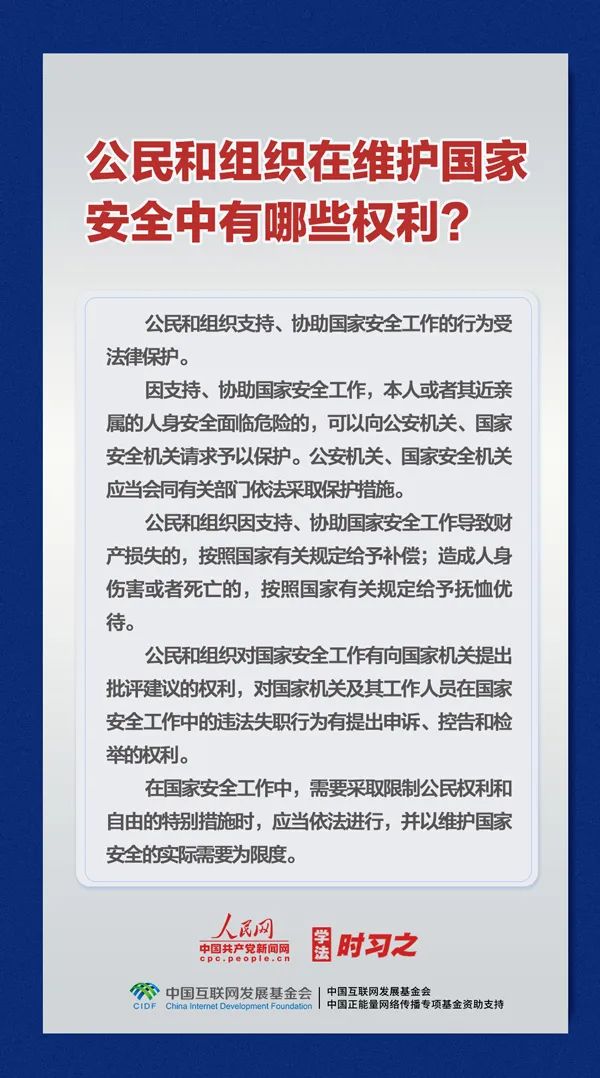 公民和组织在维护国家安全中有哪些权利？

公民和组织支持、协助国家安全工作的行为受法律保护。

因支持、协助国家安全工作，本人或者其近亲属的人身安全面临危险的，可以向公安机关、国家安全机关请求予以保护。公安机关、国家安全机关应当会同有关部门依法采取保护措施。

公民和组织因支持、协助国家安全工作导致财产损失的，按照国家有关规定给予补偿；造成人身伤害或者死亡的，按照国家有关规定给予抚恤优待。

公民和组织对国家安全工作有向国家机关提出批评建议的权利，对国家机关及其工作人员在国家安全工作中的违法失职行为有提出申诉、控告和检举的权利。

在国家安全工作中，需要采取限制公民权利和自由的特别措施时，应当依法进行，并以维护国家安全的实际需要为限度。

人民网
中国共产党新闻网
cpc.people.cn
学法 时习之

CIDF 中国互联网发展基金会 China Internet Development Foundation
中国互联网发展基金会
中国正能量网络传播专项基金资助支持